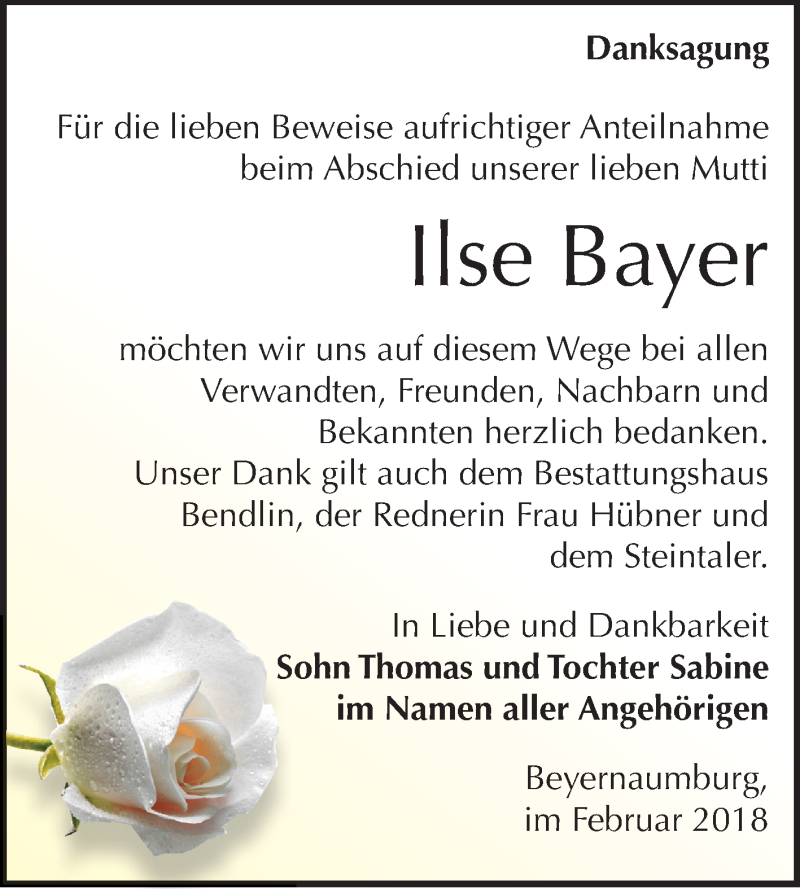 Danksagung

Für die lieben Beweise aufrichtiger Anteilnahme beim Abschied unserer lieben Mutti

Ilse Bayer

möchten wir uns auf diesem Wege bei allen Verwandten, Freunden, Nachbarn und Bekannten herzlich bedanken. Unser Dank gilt auch dem Bestattungshaus Bendlin, der Rednerin Frau Hübner und dem Steintaler.

In Liebe und Dankbarkeit
Sohn Thomas und Tochter Sabine
im Namen aller Angehörigen

Beyernaumburg,
im Februar 2018